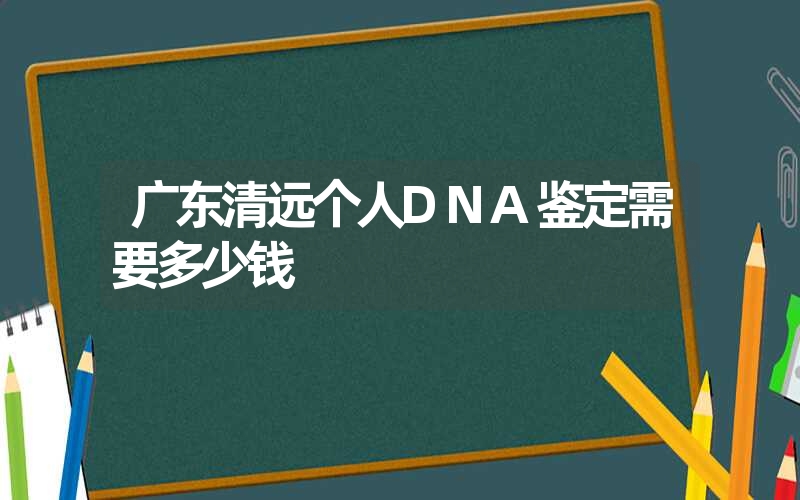 广东清远个人DNA鉴定需要多少钱